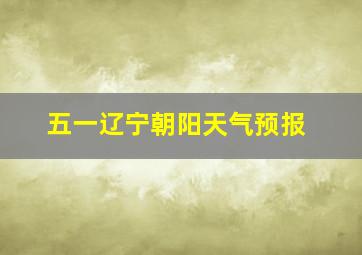 五一辽宁朝阳天气预报